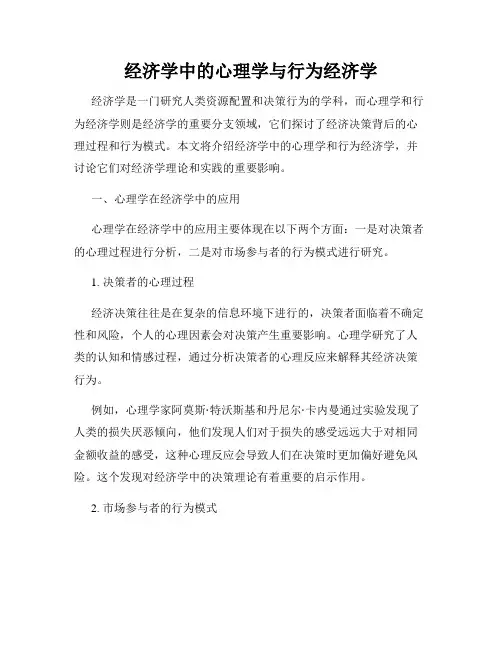 经济学中的心理学与行为经济学

经济学是一门研究人类资源配置和决策行为的学科，而心理学和行为经济学则是经济学的重要分支领域，它们探讨了经济决策背后的心理过程和行为模式。本文将介绍经济学中的心理学和行为经济学，并讨论它们对经济学理论和实践的重要影响。

一、心理学在经济学中的应用

心理学在经济学中的应用主要体现在以下两个方面：一是对决策者的心理过程进行分析，二是对市场参与者的行为模式进行研究。

1. 决策者的心理过程

经济决策往往是在复杂的信息环境下进行的，决策者面临着不确定性和风险，个人的心理因素会对决策产生重要影响。心理学研究了人类的认知和情感过程，通过分析决策者的心理反应来解释其经济决策行为。

例如，心理学家阿莫斯·特沃斯基和丹尼尔·卡内曼通过实验发现了人类的损失厌恶倾向，他们发现人们对于损失的感受远远大于对相同金额收益的感受，这种心理反应会导致人们在决策时更加偏好避免风险。这个发现对经济学中的决策理论有着重要的启示作用。

2. 市场参与者的行为模式